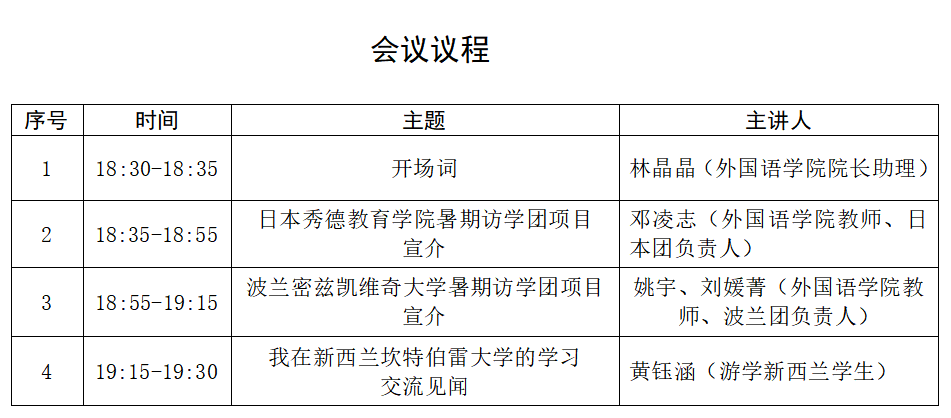 会议议程

| 序号 | 时间 | 主题 | 主讲人 |
|---|---|---|---|
| 1 | 18:30-18:35 | 开场词 | 林晶晶（外国语学院院长助理） |
| 2 | 18:35-18:55 | 日本秀德教育学院暑期访学团项目宣介 | 邓凌志（外国语学院教师、日本团负责人） |
| 3 | 18:55-19:15 | 波兰密兹凯维奇大学暑期访学团项目宣介 | 姚宇、刘媛菁（外国语学院教师、波兰团负责人） |
| 4 | 19:15-19:30 | 我在新西兰坎特伯雷大学的学习交流见闻 | 黄钰涵（游学新西兰学生） |